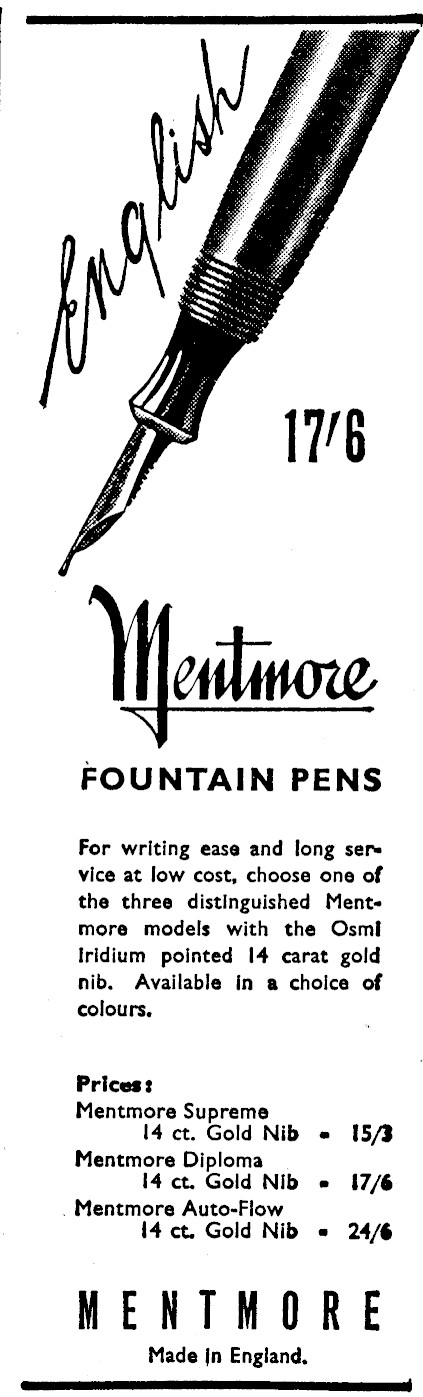 English

17/6

Mentmore

FOUNTAIN PENS

For writing ease and long service at low cost, choose one of the three distinguished Mentmore models with the Osmi Iridium pointed 14 carat gold nib. Available in a choice of colours.

Prices:
Mentmore Supreme
14 ct. Gold Nib - 15/3
Mentmore Diploma
14 ct. Gold Nib - 17/6
Mentmore Auto-Flow
14 ct. Gold Nib - 24/6

MENTMORE
Made in England.